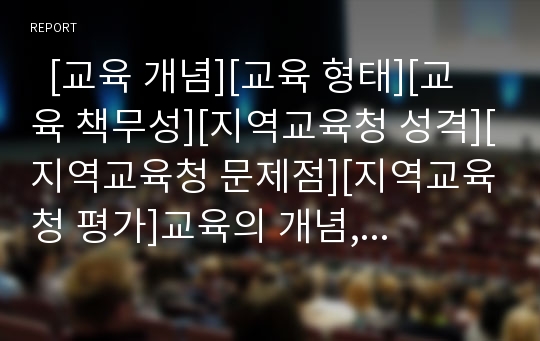 REPORT

[교육 개념][교육 형태][교육 책무성][지역교육청 성격][지역교육청 문제점][지역교육청 평가]교육의 개념,…